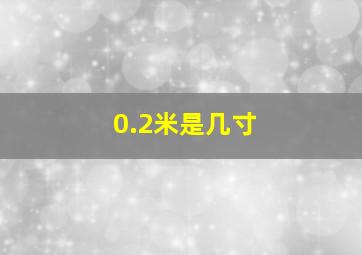 0.2米是几寸